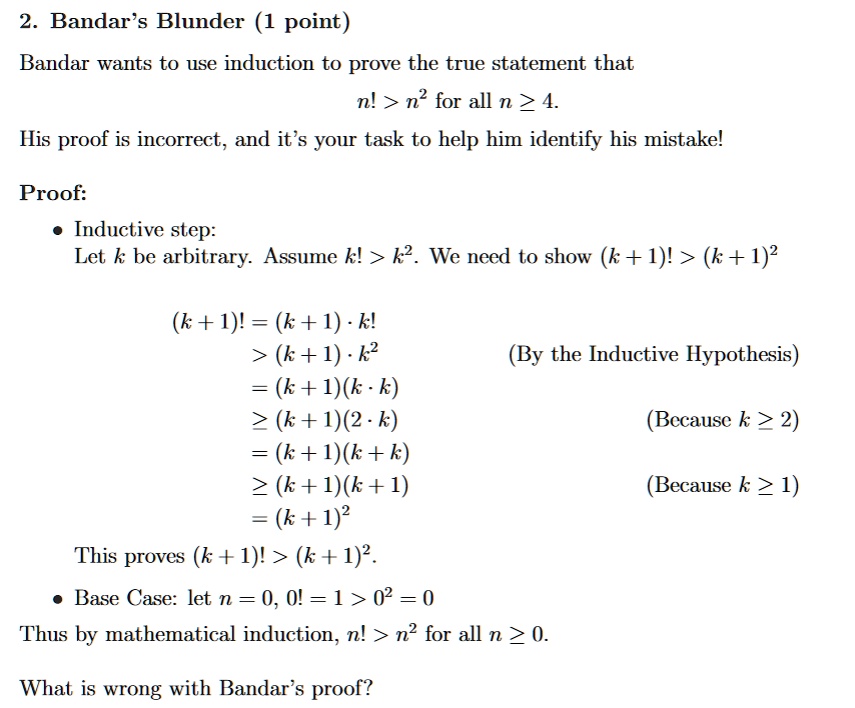 2. Bandar's Blunder (1 point)

Bandar wants to use induction to prove the true statement that

$n! > n^2$ for all $n \geq 4$.

His proof is incorrect, and it's your task to help him identify his mistake!

Proof:

• Inductive step:
Let $k$ be arbitrary. Assume $k! > k^2$. We need to show $(k+1)! > (k+1)^2$

$(k+1)! = (k+1) \cdot k!$
$> (k+1) \cdot k^2$ (By the Inductive Hypothesis)
$= (k+1)(k \cdot k)$
$\geq (k+1)(2 \cdot k)$ (Because $k \geq 2$)
$= (k+1)(k+k)$
$\geq (k+1)(k+1)$ (Because $k \geq 1$)
$= (k+1)^2$

This proves $(k+1)! > (k+1)^2$.

• Base Case: let $n = 0$, $0! = 1 > 0^2 = 0$

Thus by mathematical induction, $n! > n^2$ for all $n \geq 0$.

What is wrong with Bandar's proof?